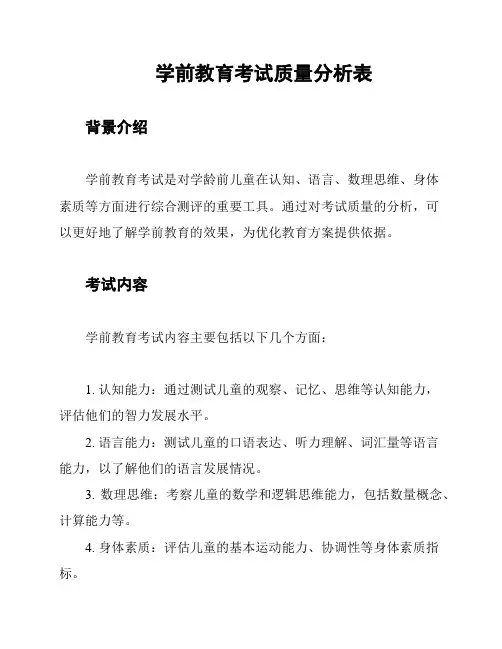 学前教育考试质量分析表

背景介绍

学前教育考试是对学龄前儿童在认知、语言、数理思维、身体素质等方面进行综合测评的重要工具。通过对考试质量的分析，可以更好地了解学前教育的效果，为优化教育方案提供依据。

考试内容

学前教育考试内容主要包括以下几个方面：

1. 认知能力：通过测试儿童的观察、记忆、思维等认知能力，评估他们的智力发展水平。

2. 语言能力：测试儿童的口语表达、听力理解、词汇量等语言能力，以了解他们的语言发展情况。

3. 数理思维：考察儿童的数学和逻辑思维能力，包括数量概念、计算能力等。

4. 身体素质：评估儿童的基本运动能力、协调性等身体素质指标。